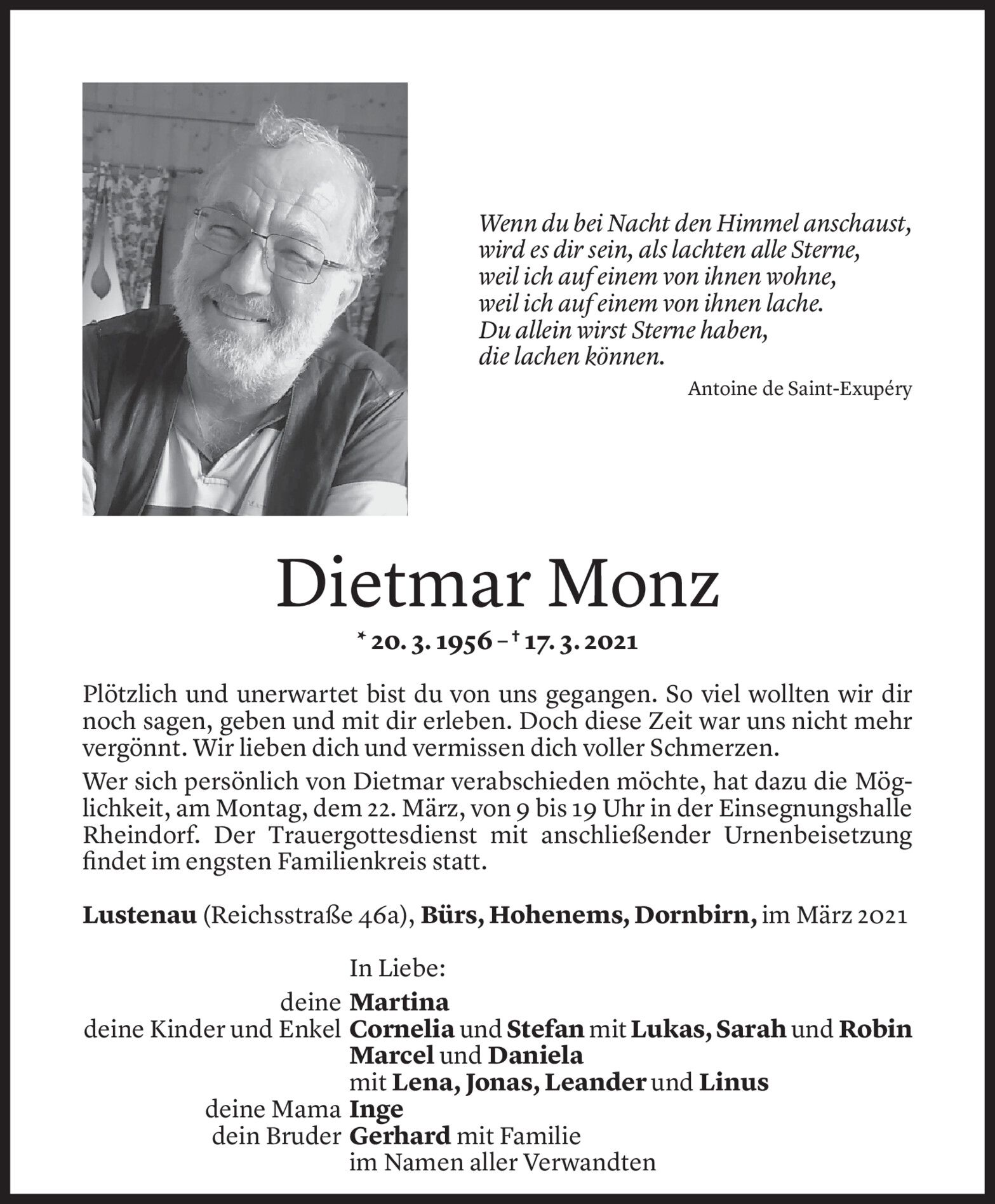 Wenn du bei Nacht den Himmel anschaust,
wird es dir sein, als lachten alle Sterne,
weil ich auf einem von ihnen wohne,
weil ich auf einem von ihnen lache.
Du allein wirst Sterne haben,
die lachen können.

Antoine de Saint-Exupéry

Dietmar Monz

* 20. 3. 1956 – † 17. 3. 2021

Plötzlich und unerwartet bist du von uns gegangen. So viel wollten wir dir noch sagen, geben und mit dir erleben. Doch diese Zeit war uns nicht mehr vergönnt. Wir lieben dich und vermissen dich voller Schmerzen.

Wer sich persönlich von Dietmar verabschieden möchte, hat dazu die Möglichkeit, am Montag, dem 22. März, von 9 bis 19 Uhr in der Einsegnungshalle Rheindorf. Der Trauergottesdienst mit anschließender Urnenbeisetzung findet im engsten Familienkreis statt.

Lustenau (Reichsstraße 46a), Bürs, Hohenems, Dornbirn, im März 2021

In Liebe:
deine Martina
deine Kinder und Enkel Cornelia und Stefan mit Lukas, Sarah und Robin
Marcel und Daniela
mit Lena, Jonas, Leander und Linus
deine Mama Inge
dein Bruder Gerhard mit Familie
im Namen aller Verwandten